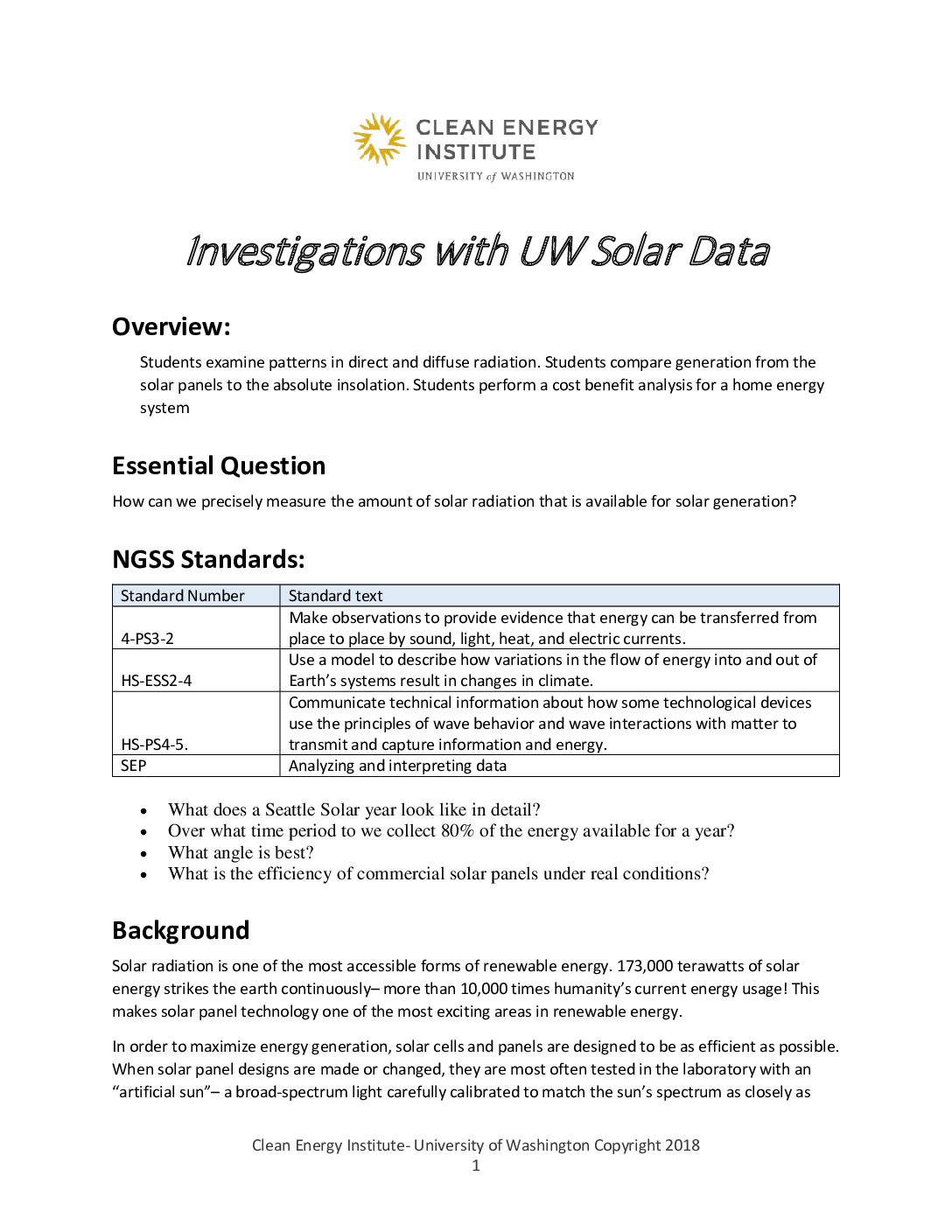 CLEAN ENERGY INSTITUTE
UNIVERSITY of WASHINGTON

Investigations with UW Solar Data

Overview:

Students examine patterns in direct and diffuse radiation. Students compare generation from the solar panels to the absolute insolation. Students perform a cost benefit analysis for a home energy system

Essential Question

How can we precisely measure the amount of solar radiation that is available for solar generation?

NGSS Standards:

| Standard Number | Standard text |
|---|---|
| 4-PS3-2 | Make observations to provide evidence that energy can be transferred from place to place by sound, light, heat, and electric currents. |
| HS-ESS2-4 | Use a model to describe how variations in the flow of energy into and out of Earth's systems result in changes in climate. |
| HS-PS4-5. | Communicate technical information about how some technological devices use the principles of wave behavior and wave interactions with matter to transmit and capture information and energy. |
| SEP | Analyzing and interpreting data |

• What does a Seattle Solar year look like in detail?
• Over what time period to we collect 80% of the energy available for a year?
• What angle is best?
• What is the efficiency of commercial solar panels under real conditions?

Background

Solar radiation is one of the most accessible forms of renewable energy. 173,000 terawatts of solar energy strikes the earth continuously– more than 10,000 times humanity's current energy usage! This makes solar panel technology one of the most exciting areas in renewable energy.

In order to maximize energy generation, solar cells and panels are designed to be as efficient as possible. When solar panel designs are made or changed, they are most often tested in the laboratory with an "artificial sun"– a broad-spectrum light carefully calibrated to match the sun's spectrum as closely as

Clean Energy Institute- University of Washington Copyright 2018
1